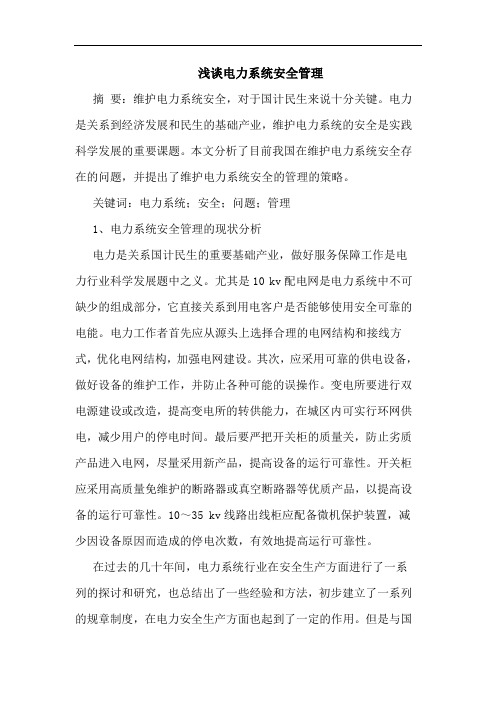 浅谈电力系统安全管理

摘 要：维护电力系统安全，对于国计民生来说十分关键。电力是关系到经济发展和民生的基础产业，维护电力系统的安全是实践科学发展的重要课题。本文分析了目前我国在维护电力系统安全存在的问题，并提出了维护电力系统安全的管理的策略。

关键词：电力系统；安全；问题；管理

1、电力系统安全管理的现状分析

电力是关系国计民生的重要基础产业，做好服务保障工作是电力行业科学发展题中之义。尤其是10 kv配电网是电力系统中不可缺少的组成部分，它直接关系到用电客户是否能够使用安全可靠的电能。电力工作者首先应从源头上选择合理的电网结构和接线方式，优化电网结构，加强电网建设。其次，应采用可靠的供电设备，做好设备的维护工作，并防止各种可能的误操作。变电所要进行双电源建设或改造，提高变电所的转供能力，在城区内可实行环网供电，减少用户的停电时间。最后要严把开关柜的质量关，防止劣质产品进入电网，尽量采用新产品，提高设备的运行可靠性。开关柜应采用高质量免维护的断路器或真空断路器等优质产品，以提高设备的运行可靠性。10～35 kv线路出线柜应配备微机保护装置，减少因设备原因而造成的停电次数，有效地提高运行可靠性。

在过去的几十年间，电力系统行业在安全生产方面进行了一系列的探讨和研究，也总结出了一些经验和方法，初步建立了一系列的规章制度，在电力安全生产方面也起到了一定的作用。但是与国